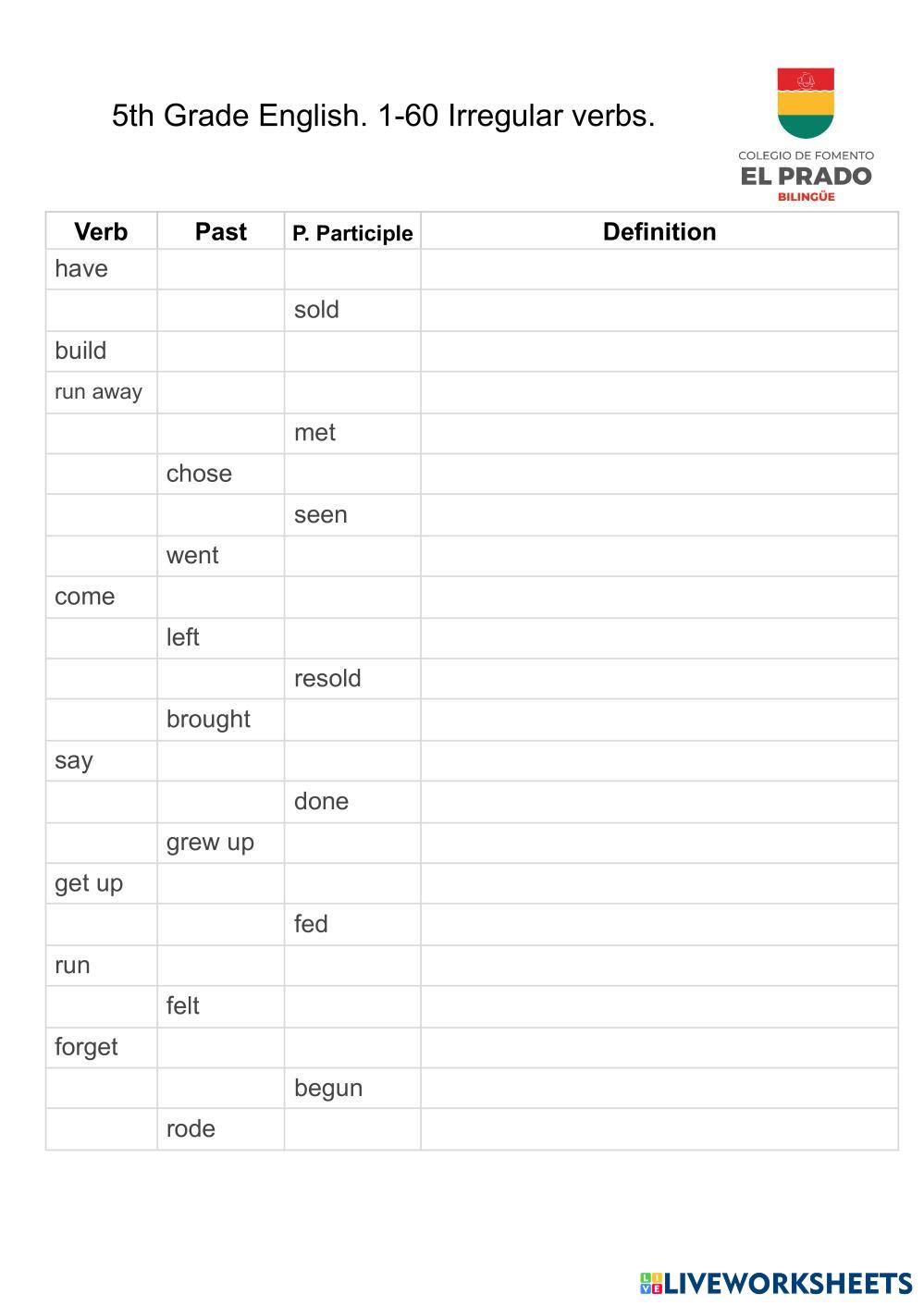 5th Grade English. 1-60 Irregular verbs.

COLEGIO DE FOMENTO
EL PRADO
BILINGÜE

| Verb | Past | P. Participle | Definition |
|---|---|---|---|
| have | | | |
| | | sold | |
| build | | | |
| run away | | | |
| | | met | |
| | chose | | |
| | | seen | |
| | went | | |
| come | | | |
| | left | | |
| | | resold | |
| | brought | | |
| say | | | |
| | | done | |
| | grew up | | |
| get up | | | |
| | | fed | |
| run | | | |
| | felt | | |
| forget | | | |
| | | begun | |
| | rode | | |

LIVEWORKSHEETS